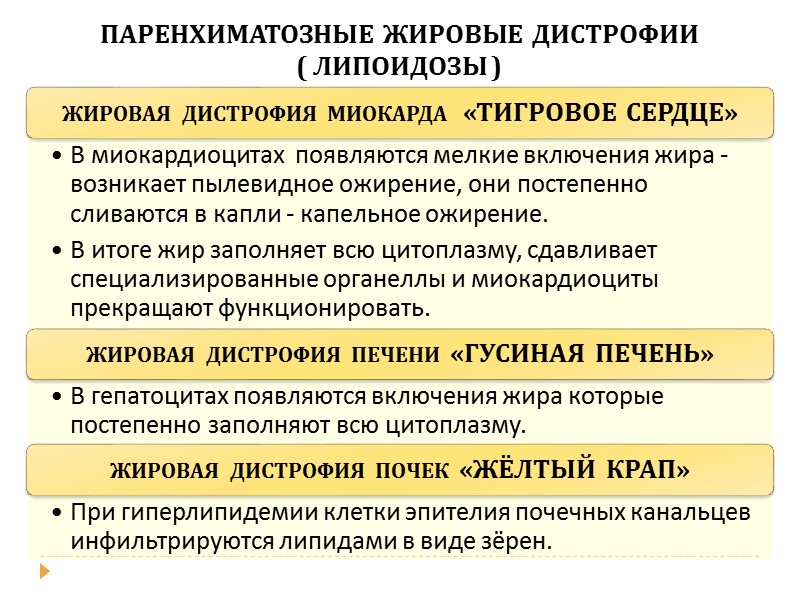 ПАРЕНХИМАТОЗНЫЕ ЖИРОВЫЕ ДИСТРОФИИ
( ЛИПОИДОЗЫ )

ЖИРОВАЯ ДИСТРОФИЯ МИОКАРДА «ТИГРОВОЕ СЕРДЦЕ»

• В миокардиоцитах появляются мелкие включения жира - возникает пылевидное ожирение, они постепенно сливаются в капли - капельное ожирение.

• В итоге жир заполняет всю цитоплазму, сдавливает специализированные органеллы и миокардиоциты прекращают функционировать.

ЖИРОВАЯ ДИСТРОФИЯ ПЕЧЕНИ «ГУСИНАЯ ПЕЧЕНЬ»

• В гепатоцитах появляются включения жира которые постепенно заполняют всю цитоплазму.

ЖИРОВАЯ ДИСТРОФИЯ ПОЧЕК «ЖЁЛТЫЙ КРАП»

• При гиперлипидемии клетки эпителия почечных канальцев инфильтрируются липидами в виде зёрен.